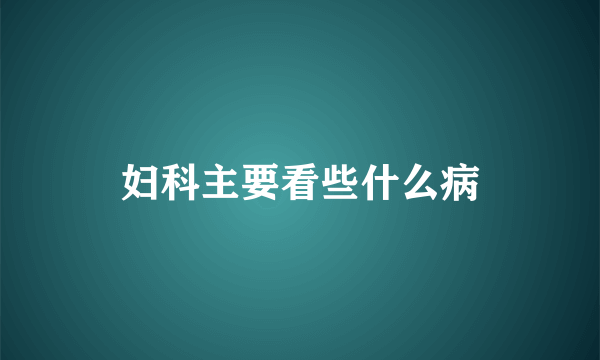 妇科主要看些什么病